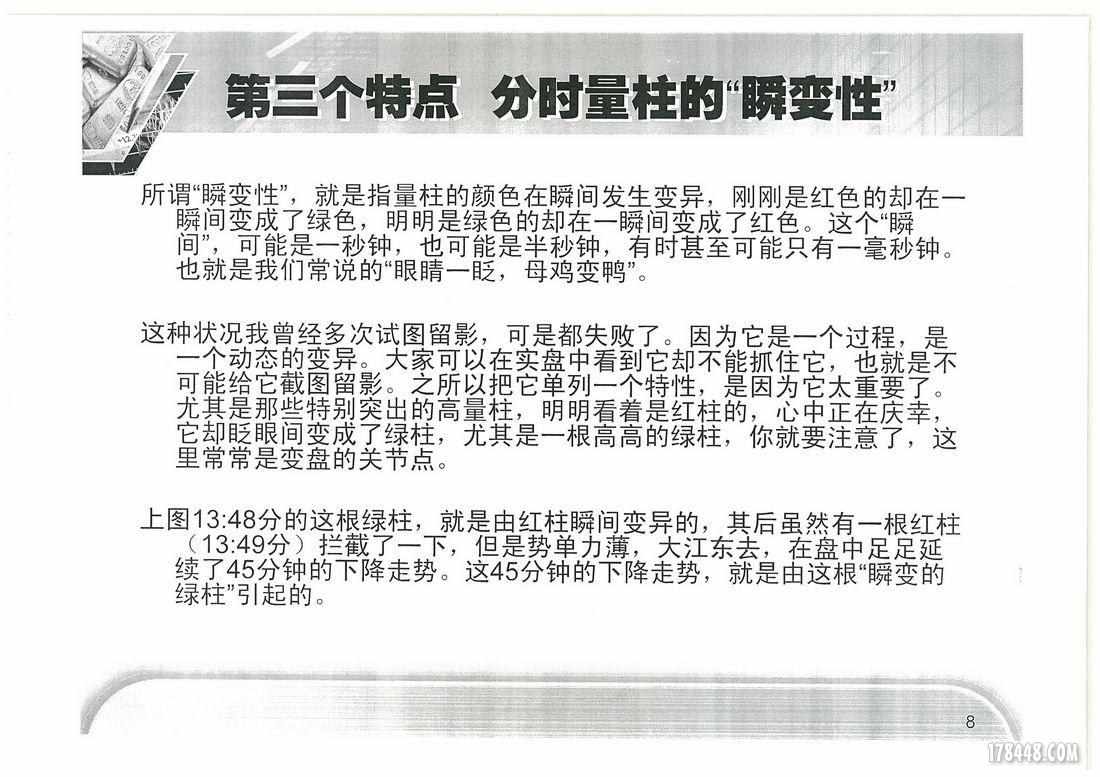 第三个特点 分时量柱的“瞬变性”

所谓“瞬变性”，就是指量柱的颜色在瞬间发生变异，刚刚是红色的却在一瞬间变成了绿色，明明是绿色的却在一瞬间变成了红色。这个“瞬间”，可能是一秒钟，也可能是半秒钟，有时甚至可能只有一毫秒钟。也就是我们常说的“眼睛一眨，母鸡变鸭”。

这种状况我曾经多次试图留影，可是都失败了。因为它是一个过程，是一个动态的变异。大家可以在实盘中看到它却不能抓住它，也就是不可能给它截图留影。之所以把它单列一个特性，是因为它太重要了。尤其是那些特别突出的高量柱，明明看着是红柱的，心中正在庆幸，它却眨眼间变成了绿柱，尤其是一根高高的绿柱，你就要注意了，这里常常是变盘的关节点。

上图13:48分的这根绿柱，就是由红柱瞬间变异的，其后虽然有一根红柱（13:49分）拦截了一下，但是势单力薄，大江东去，在盘中足足延续了45分钟的下降走势。这45分钟的下降走势，就是由这根“瞬变的绿柱”引起的。

8

178448.COM